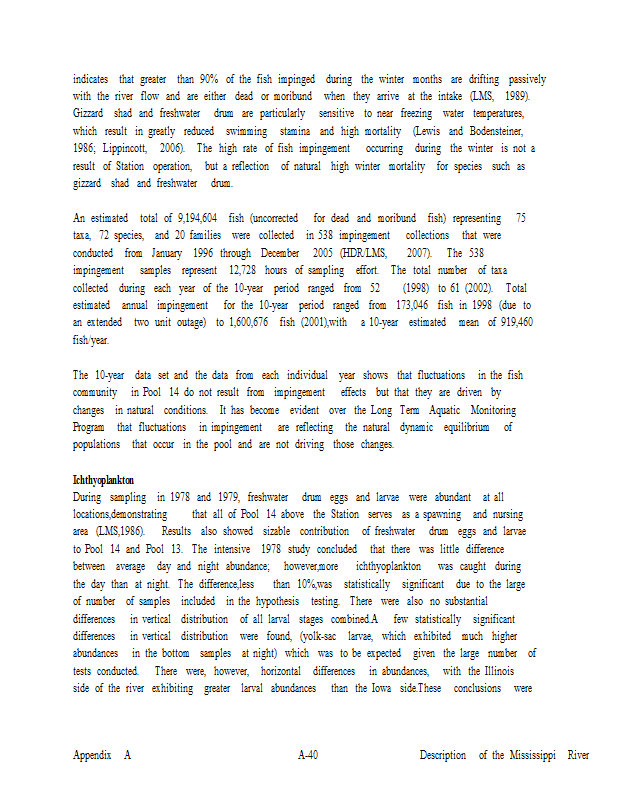 indicates that greater than 90% of the fish impinged during the winter months are drifting passively with the river flow and are either dead or moribund when they arrive at the intake (LMS, 1989). Gizzard shad and freshwater drum are particularly sensitive to near freezing water temperatures, which result in greatly reduced swimming stamina and high mortality (Lewis and Bodensteiner, 1986; Lippincott, 2006). The high rate of fish impingement occurring during the winter is not a result of Station operation, but a reflection of natural high winter mortality for species such as gizzard shad and freshwater drum.

An estimated total of 9,194,604 fish (uncorrected for dead and moribund fish) representing 75 taxa, 72 species, and 20 families were collected in 538 impingement collections that were conducted from January 1996 through December 2005 (HDR/LMS, 2007). The 538 impingement samples represent 12,728 hours of sampling effort. The total number of taxa collected during each year of the 10-year period ranged from 52 (1998) to 61 (2002). Total estimated annual impingement for the 10-year period ranged from 173,046 fish in 1998 (due to an extended two unit outage) to 1,600,676 fish (2001),with a 10-year estimated mean of 919,460 fish/year.

The 10-year data set and the data from each individual year shows that fluctuations in the fish community in Pool 14 do not result from impingement effects but that they are driven by changes in natural conditions. It has become evident over the Long Term Aquatic Monitoring Program that fluctuations in impingement are reflecting the natural dynamic equilibrium of populations that occur in the pool and are not driving those changes.

Ichthyoplankton
During sampling in 1978 and 1979, freshwater drum eggs and larvae were abundant at all locations,demonstrating that all of Pool 14 above the Station serves as a spawning and nursing area (LMS,1986). Results also showed sizable contribution of freshwater drum eggs and larvae to Pool 14 and Pool 13. The intensive 1978 study concluded that there was little difference between average day and night abundance; however,more ichthyoplankton was caught during the day than at night. The difference,less than 10%,was statistically significant due to the large of number of samples included in the hypothesis testing. There were also no substantial differences in vertical distribution of all larval stages combined.A few statistically significant differences in vertical distribution were found, (yolk-sac larvae, which exhibited much higher abundances in the bottom samples at night) which was to be expected given the large number of tests conducted. There were, however, horizontal differences in abundances, with the Illinois side of the river exhibiting greater larval abundances than the Iowa side.These conclusions were

Appendix A A-40 Description of the Mississippi River